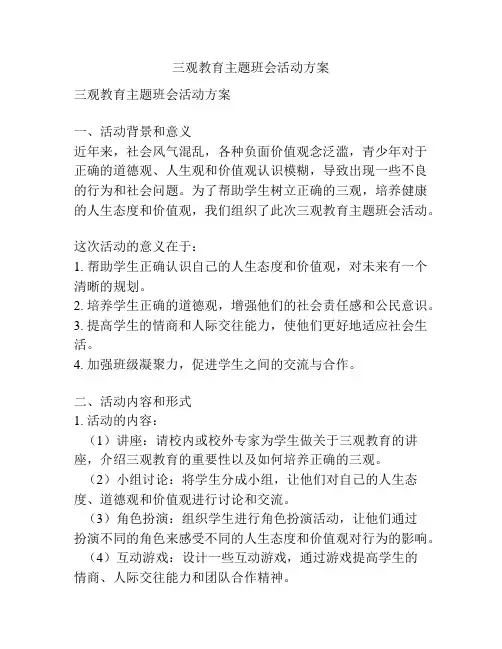 三观教育主题班会活动方案

三观教育主题班会活动方案

一、活动背景和意义
近年来，社会风气混乱，各种负面价值观念泛滥，青少年对于正确的道德观、人生观和价值观认识模糊，导致出现一些不良的行为和社会问题。为了帮助学生树立正确的三观，培养健康的人生态度和价值观，我们组织了此次三观教育主题班会活动。

这次活动的意义在于：
1. 帮助学生正确认识自己的人生态度和价值观，对未来有一个清晰的规划。
2. 培养学生正确的道德观，增强他们的社会责任感和公民意识。
3. 提高学生的情商和人际交往能力，使他们更好地适应社会生活。
4. 加强班级凝聚力，促进学生之间的交流与合作。

二、活动内容和形式
1. 活动的内容：
（1）讲座：请校内或校外专家为学生做关于三观教育的讲座，介绍三观教育的重要性以及如何培养正确的三观。
（2）小组讨论：将学生分成小组，让他们对自己的人生态度、道德观和价值观进行讨论和交流。
（3）角色扮演：组织学生进行角色扮演活动，让他们通过扮演不同的角色来感受不同的人生态度和价值观对行为的影响。
（4）互动游戏：设计一些互动游戏，通过游戏提高学生的情商、人际交往能力和团队合作精神。